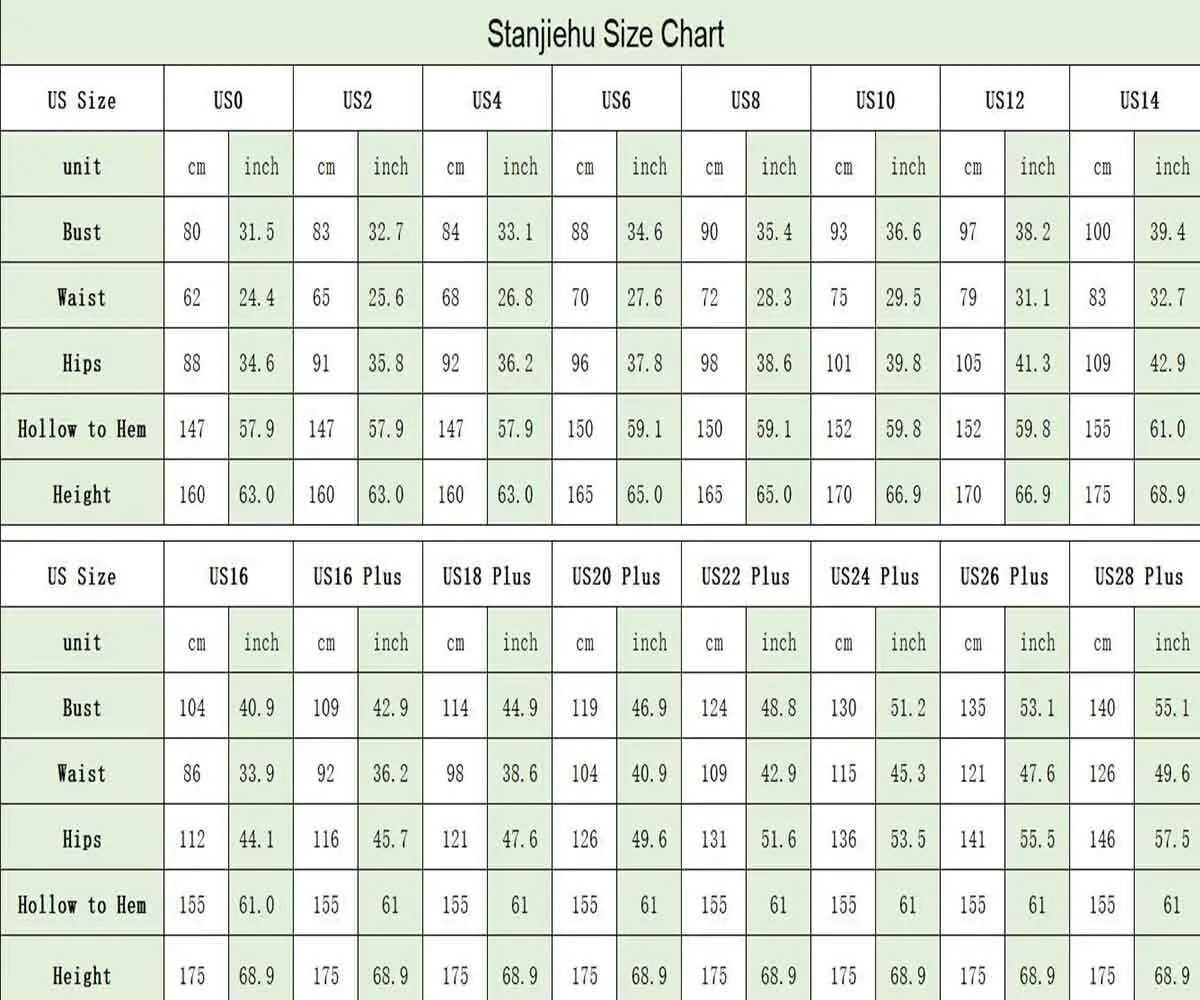 Stanjiehu Size Chart

| US Size | US0 | | US2 | | US4 | | US6 | | US8 | | US10 | | US12 | | US14 | |
|---|---|---|---|---|---|---|---|---|---|---|---|---|---|---|---|---|
| unit | cm | inch | cm | inch | cm | inch | cm | inch | cm | inch | cm | inch | cm | inch | cm | inch |
| Bust | 80 | 31.5 | 83 | 32.7 | 84 | 33.1 | 88 | 34.6 | 90 | 35.4 | 93 | 36.6 | 97 | 38.2 | 100 | 39.4 |
| Waist | 62 | 24.4 | 65 | 25.6 | 68 | 26.8 | 70 | 27.6 | 72 | 28.3 | 75 | 29.5 | 79 | 31.1 | 83 | 32.7 |
| Hips | 88 | 34.6 | 91 | 35.8 | 92 | 36.2 | 96 | 37.8 | 98 | 38.6 | 101 | 39.8 | 105 | 41.3 | 109 | 42.9 |
| Hollow to Hem | 147 | 57.9 | 147 | 57.9 | 147 | 57.9 | 150 | 59.1 | 150 | 59.1 | 152 | 59.8 | 152 | 59.8 | 155 | 61.0 |
| Height | 160 | 63.0 | 160 | 63.0 | 160 | 63.0 | 165 | 65.0 | 165 | 65.0 | 170 | 66.9 | 170 | 66.9 | 175 | 68.9 |

| US Size | US16 | | US16 Plus | | US18 Plus | | US20 Plus | | US22 Plus | | US24 Plus | | US26 Plus | | US28 Plus | |
|---|---|---|---|---|---|---|---|---|---|---|---|---|---|---|---|---|
| unit | cm | inch | cm | inch | cm | inch | cm | inch | cm | inch | cm | inch | cm | inch | cm | inch |
| Bust | 104 | 40.9 | 109 | 42.9 | 114 | 44.9 | 119 | 46.9 | 124 | 48.8 | 130 | 51.2 | 135 | 53.1 | 140 | 55.1 |
| Waist | 86 | 33.9 | 92 | 36.2 | 98 | 38.6 | 104 | 40.9 | 109 | 42.9 | 115 | 45.3 | 121 | 47.6 | 126 | 49.6 |
| Hips | 112 | 44.1 | 116 | 45.7 | 121 | 47.6 | 126 | 49.6 | 131 | 51.6 | 136 | 53.5 | 141 | 55.5 | 146 | 57.5 |
| Hollow to Hem | 155 | 61.0 | 155 | 61 | 155 | 61 | 155 | 61 | 155 | 61 | 155 | 61 | 155 | 61 | 155 | 61 |
| Height | 175 | 68.9 | 175 | 68.9 | 175 | 68.9 | 175 | 68.9 | 175 | 68.9 | 175 | 68.9 | 175 | 68.9 | 175 | 68.9 |